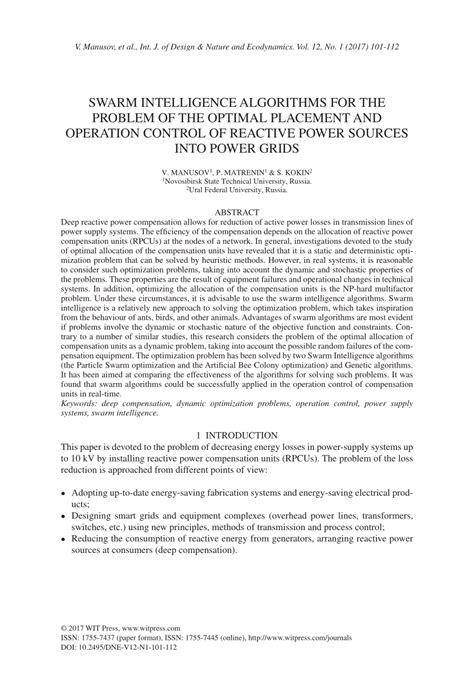 V. Manusov, et al., Int. J. of Design & Nature and Ecodynamics. Vol. 12, No. 1 (2017) 101-112

SWARM INTELLIGENCE ALGORITHMS FOR THE PROBLEM OF THE OPTIMAL PLACEMENT AND OPERATION CONTROL OF REACTIVE POWER SOURCES INTO POWER GRIDS

V. MANUSOV$^1$, P. MATRENIN$^1$ & S. KOKIN$^2$
$^1$Novosibirsk State Technical University, Russia.
$^2$Ural Federal University, Russia.

ABSTRACT
Deep reactive power compensation allows for reduction of active power losses in transmission lines of power supply systems. The efficiency of the compensation depends on the allocation of reactive power compensation units (RPCUs) at the nodes of a network. In general, investigations devoted to the study of optimal allocation of the compensation units have revealed that it is a static and deterministic optimization problem that can be solved by heuristic methods. However, in real systems, it is reasonable to consider such optimization problems, taking into account the dynamic and stochastic properties of the problems. These properties are the result of equipment failures and operational changes in technical systems. In addition, optimizing the allocation of the compensation units is the NP-hard multifactor problem. Under these circumstances, it is advisable to use the swarm intelligence algorithms. Swarm intelligence is a relatively new approach to solving the optimization problem, which takes inspiration from the behaviour of ants, birds, and other animals. Advantages of swarm algorithms are most evident if problems involve the dynamic or stochastic nature of the objective function and constraints. Contrary to a number of similar studies, this research considers the problem of the optimal allocation of compensation units as a dynamic problem, taking into account the possible random failures of the compensation equipment. The optimization problem has been solved by two Swarm Intelligence algorithms (the Particle Swarm optimization and the Artificial Bee Colony optimization) and Genetic algorithms. It has been aimed at comparing the effectiveness of the algorithms for solving such problems. It was found that swarm algorithms could be successfully applied in the operation control of compensation units in real-time.
Keywords: deep compensation, dynamic optimization problems, operation control, power supply systems, swarm intelligence.

1 INTRODUCTION
This paper is devoted to the problem of decreasing energy losses in power-supply systems up to 10 kV by installing reactive power compensation units (RPCUs). The problem of the loss reduction is approached from different points of view:

• Adopting up-to-date energy-saving fabrication systems and energy-saving electrical products;
• Designing smart grids and equipment complexes (overhead power lines, transformers, switches, etc.) using new principles, methods of transmission and process control;
• Reducing the consumption of reactive energy from generators, arranging reactive power sources at consumers (deep compensation).

© 2017 WIT Press, www.witpress.com
ISSN: 1755-7437 (paper format), ISSN: 1755-7445 (online), http://www.witpress.com/journals
DOI: 10.2495/DNE-V12-N1-101-112